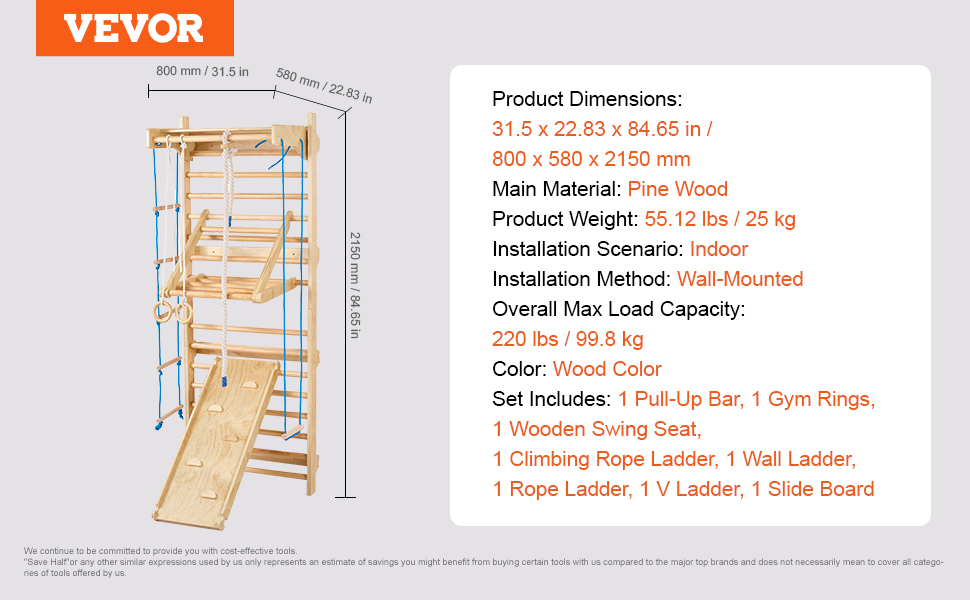 VEVOR

800 mm / 31.5 in

580 mm / 22.83 in

2150 mm / 84.65 in

Product Dimensions:
31.5 x 22.83 x 84.65 in /
800 x 580 x 2150 mm
Main Material: Pine Wood
Product Weight: 55.12 lbs / 25 kg
Installation Scenario: Indoor
Installation Method: Wall-Mounted
Overall Max Load Capacity:
220 lbs / 99.8 kg
Color: Wood Color
Set Includes: 1 Pull-Up Bar, 1 Gym Rings, 1 Wooden Swing Seat, 1 Climbing Rope Ladder, 1 Wall Ladder, 1 Rope Ladder, 1 V Ladder, 1 Slide Board

We continue to be committed to provide you with cost-effective tools.
"Save Half"or any other similar expressions used by us only represents an estimate of savings you might benefit from buying certain tools with us compared to the major top brands and does not necessarily mean to cover all categories of tools offered by us.